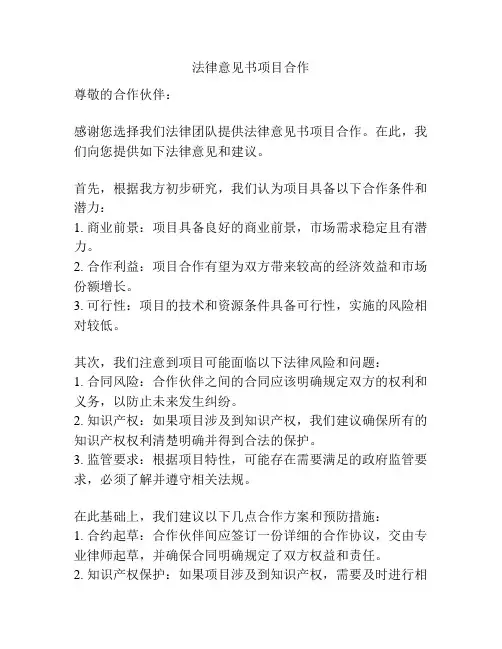 法律意见书项目合作

尊敬的合作伙伴：

感谢您选择我们法律团队提供法律意见书项目合作。在此，我们向您提供如下法律意见和建议。

首先，根据我方初步研究，我们认为项目具备以下合作条件和潜力：
1. 商业前景：项目具备良好的商业前景，市场需求稳定且有潜力。
2. 合作利益：项目合作有望为双方带来较高的经济效益和市场份额增长。
3. 可行性：项目的技术和资源条件具备可行性，实施的风险相对较低。

其次，我们注意到项目可能面临以下法律风险和问题：
1. 合同风险：合作伙伴之间的合同应该明确规定双方的权利和义务，以防止未来发生纠纷。
2. 知识产权：如果项目涉及到知识产权，我们建议确保所有的知识产权权利清楚明确并得到合法的保护。
3. 监管要求：根据项目特性，可能存在需要满足的政府监管要求，必须了解并遵守相关法规。

在此基础上，我们建议以下几点合作方案和预防措施：
1. 合约起草：合作伙伴间应签订一份详细的合作协议，交由专业律师起草，并确保合同明确规定了双方权益和责任。
2. 知识产权保护：如果项目涉及到知识产权，需要及时进行相